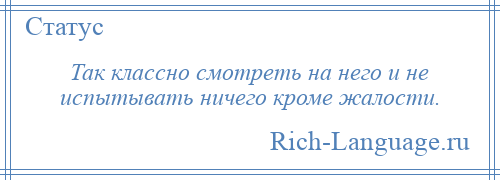 Статус

Так классно смотреть на него и не испытывать ничего кроме жалости.

Rich-Language.ru